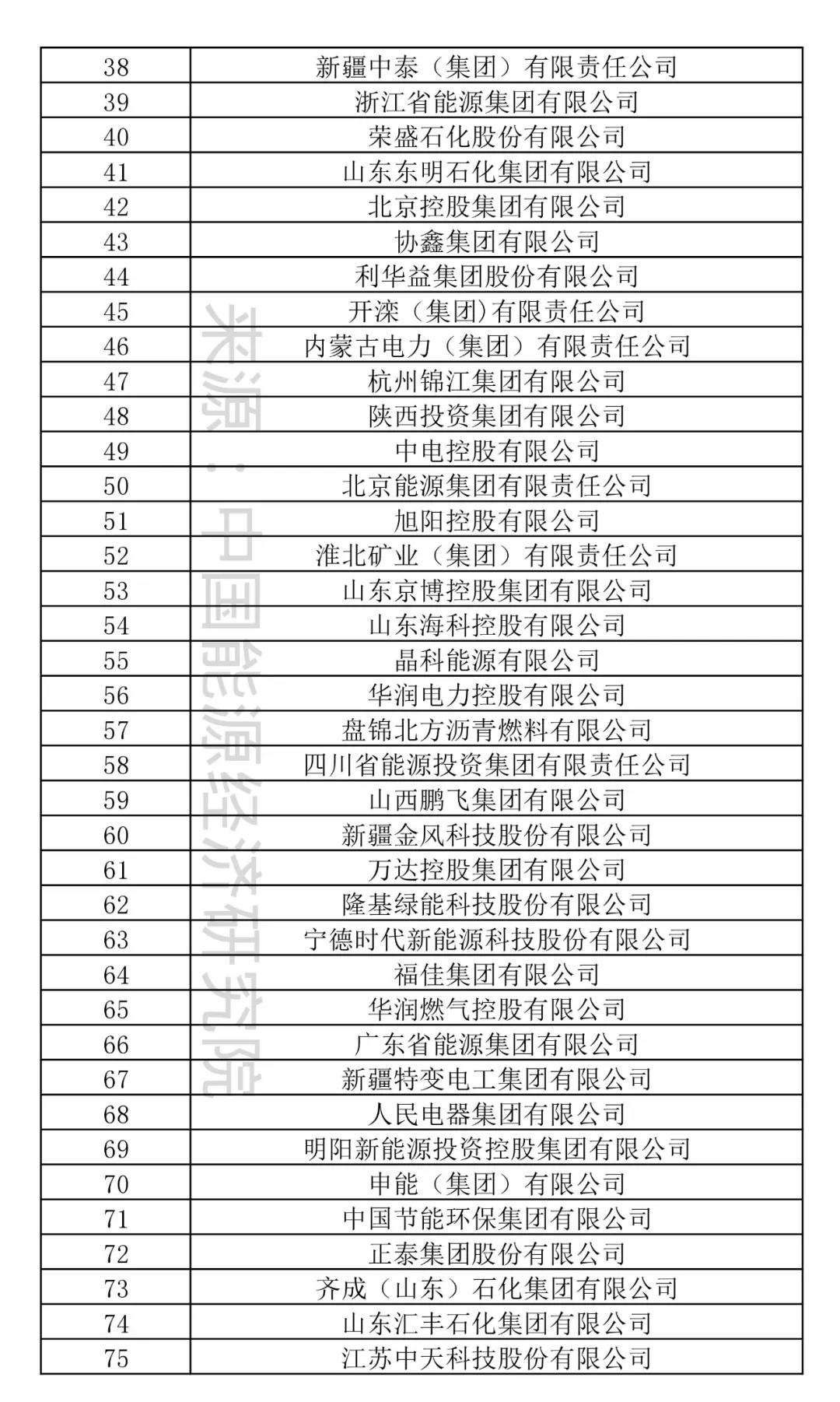 | 38 | 新疆中泰（集团）有限责任公司 |
|---|---|
| 39 | 浙江省能源集团有限公司 |
| 40 | 荣盛石化股份有限公司 |
| 41 | 山东东明石化集团有限公司 |
| 42 | 北京控股集团有限公司 |
| 43 | 协鑫集团有限公司 |
| 44 | 利华益集团股份有限公司 |
| 45 | 开滦（集团)有限责任公司 |
| 46 | 内蒙古电力（集团）有限责任公司 |
| 47 | 杭州锦江集团有限公司 |
| 48 | 陕西投资集团有限公司 |
| 49 | 中电控股有限公司 |
| 50 | 北京能源集团有限责任公司 |
| 51 | 旭阳控股有限公司 |
| 52 | 淮北矿业（集团）有限责任公司 |
| 53 | 山东京博控股集团有限公司 |
| 54 | 山东海科控股有限公司 |
| 55 | 晶科能源有限公司 |
| 56 | 华润电力控股有限公司 |
| 57 | 盘锦北方沥青燃料有限公司 |
| 58 | 四川省能源投资集团有限责任公司 |
| 59 | 山西鹏飞集团有限公司 |
| 60 | 新疆金风科技股份有限公司 |
| 61 | 万达控股集团有限公司 |
| 62 | 隆基绿能科技股份有限公司 |
| 63 | 宁德时代新能源科技股份有限公司 |
| 64 | 福佳集团有限公司 |
| 65 | 华润燃气控股有限公司 |
| 66 | 广东省能源集团有限公司 |
| 67 | 新疆特变电工集团有限公司 |
| 68 | 人民电器集团有限公司 |
| 69 | 明阳新能源投资控股集团有限公司 |
| 70 | 申能（集团）有限公司 |
| 71 | 中国节能环保集团有限公司 |
| 72 | 正泰集团股份有限公司 |
| 73 | 齐成（山东）石化集团有限公司 |
| 74 | 山东汇丰石化集团有限公司 |
| 75 | 江苏中天科技股份有限公司 |

来源：中国能源经济研究院